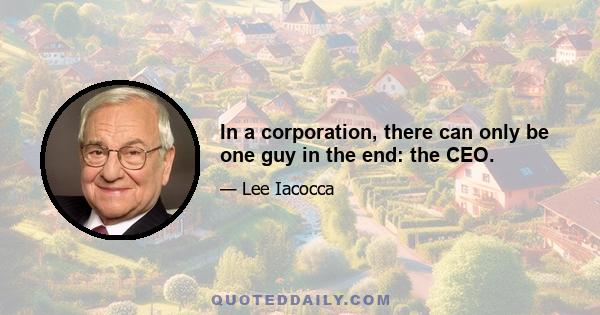 In a corporation, there can only be one guy in the end: the CEO.

— Lee Iacocca

QUOTEDDAILY.COM